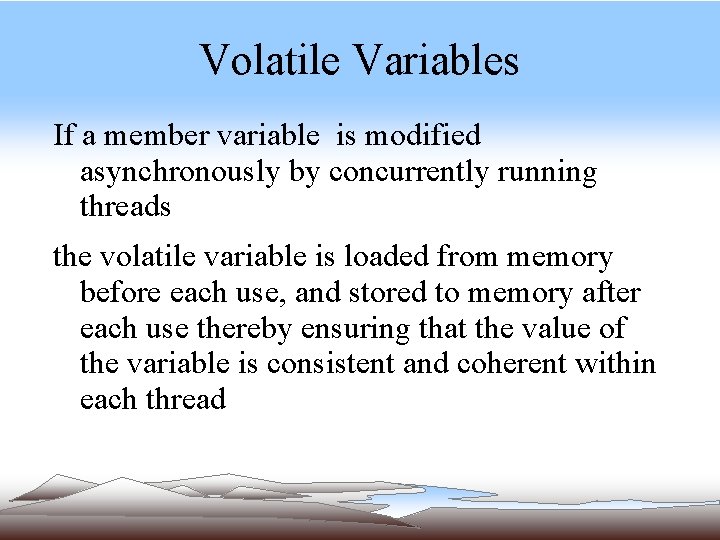 Volatile Variables

If a member variable is modified asynchronously by concurrently running threads

the volatile variable is loaded from memory before each use, and stored to memory after each use thereby ensuring that the value of the variable is consistent and coherent within each thread